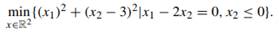 $\min_{x \in \mathbb{R}^2} \{(x_1)^2 + (x_2 - 3)^2 | x_1 - 2x_2 = 0, x_2 \leq 0\}.$